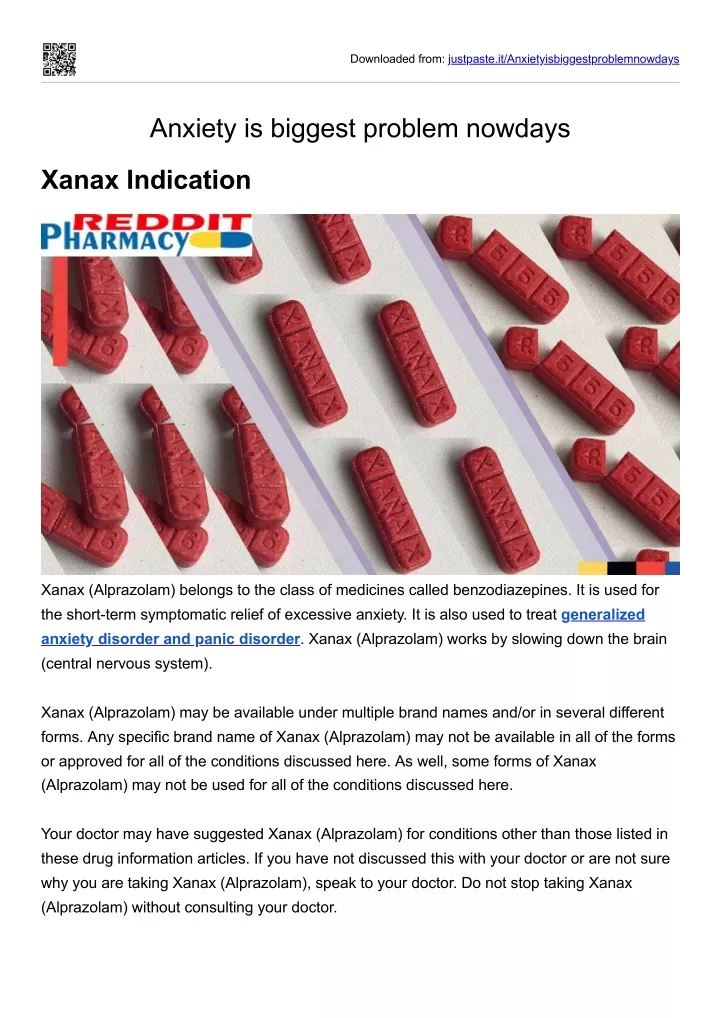 Downloaded from: justpaste.it/Anxietyisbiggestproblemnowdays

Anxiety is biggest problem nowdays

Xanax Indication

REDDIT PHARMACY

Xanax (Alprazolam) belongs to the class of medicines called benzodiazepines. It is used for the short-term symptomatic relief of excessive anxiety. It is also used to treat generalized anxiety disorder and panic disorder. Xanax (Alprazolam) works by slowing down the brain (central nervous system).

Xanax (Alprazolam) may be available under multiple brand names and/or in several different forms. Any specific brand name of Xanax (Alprazolam) may not be available in all of the forms or approved for all of the conditions discussed here. As well, some forms of Xanax (Alprazolam) may not be used for all of the conditions discussed here.

Your doctor may have suggested Xanax (Alprazolam) for conditions other than those listed in these drug information articles. If you have not discussed this with your doctor or are not sure why you are taking Xanax (Alprazolam), speak to your doctor. Do not stop taking Xanax (Alprazolam) without consulting your doctor.